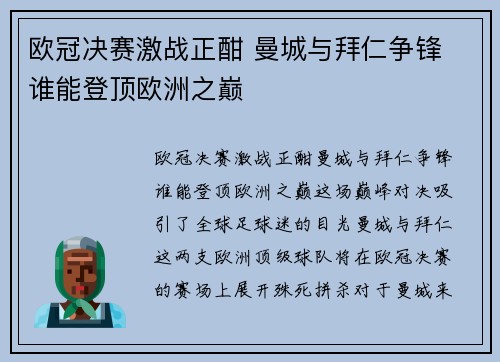 欧冠决赛激战正酣 曼城与拜仁争锋谁能登顶欧洲之巅

欧冠决赛激战正酣曼城与拜仁争锋谁能登顶欧洲之巅这场巅峰对决吸引了全球足球迷的目光曼城与拜仁这两支欧洲顶级球队将在欧冠决赛的赛场上展开殊死拼杀对于曼城来